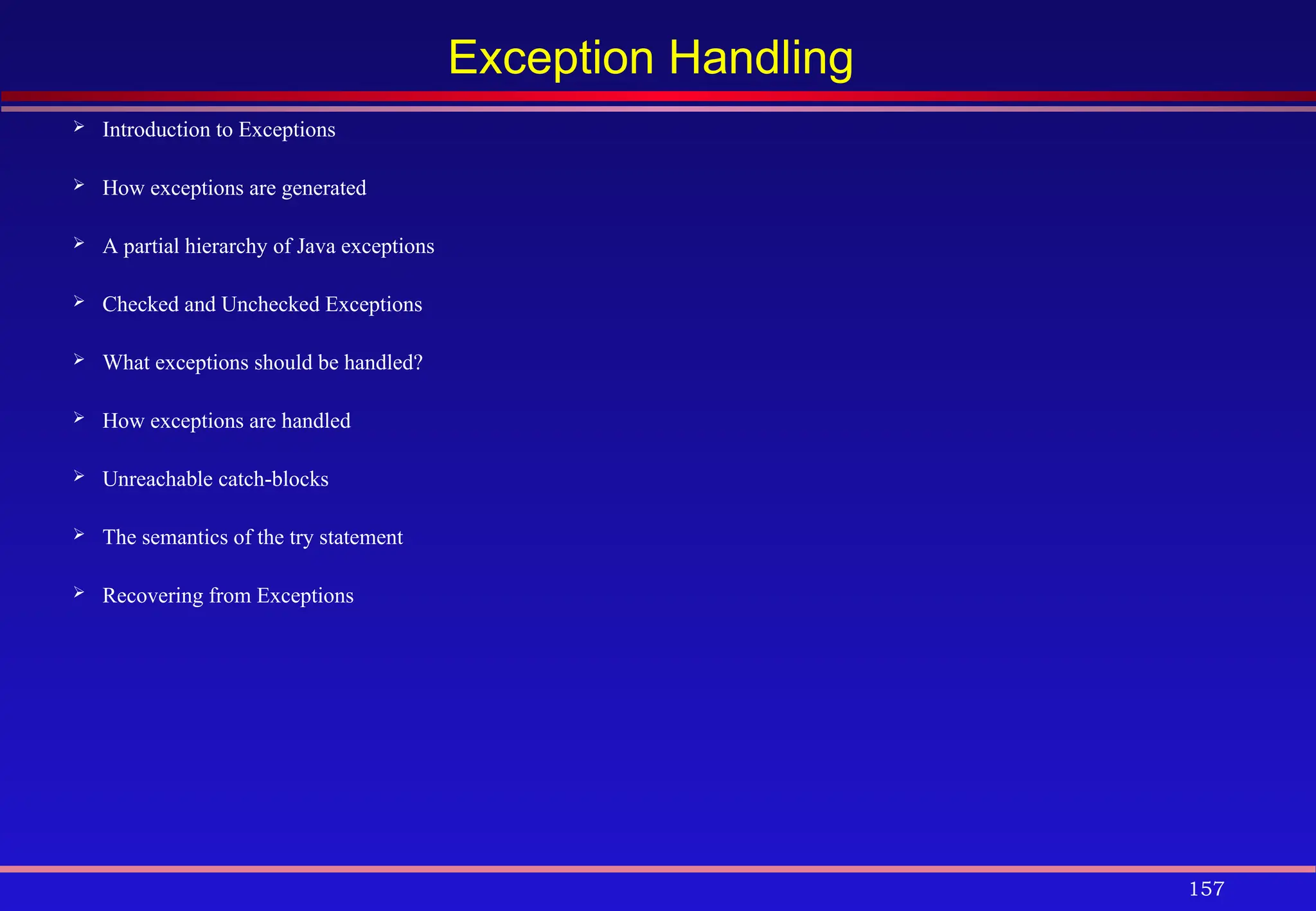 Exception Handling

➢ Introduction to Exceptions

➢ How exceptions are generated

➢ A partial hierarchy of Java exceptions

➢ Checked and Unchecked Exceptions

➢ What exceptions should be handled?

➢ How exceptions are handled

➢ Unreachable catch-blocks

➢ The semantics of the try statement

➢ Recovering from Exceptions

157